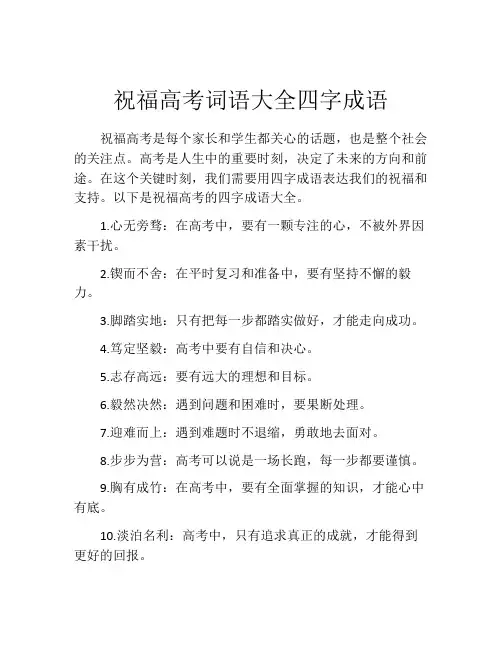 祝福高考词语大全四字成语

祝福高考是每个家长和学生都关心的话题，也是整个社会的关注点。高考是人生中的重要时刻，决定了未来的方向和前途。在这个关键时刻，我们需要用四字成语表达我们的祝福和支持。以下是祝福高考的四字成语大全。

1.心无旁骛：在高考中，要有一颗专注的心，不被外界因素干扰。

2.锲而不舍：在平时复习和准备中，要有坚持不懈的毅力。

3.脚踏实地：只有把每一步都踏实做好，才能走向成功。

4.笃定坚毅：高考中要有自信和决心。

5.志存高远：要有远大的理想和目标。

6.毅然决然：遇到问题和困难时，要果断处理。

7.迎难而上：遇到难题时不退缩，勇敢地去面对。

8.步步为营：高考可以说是一场长跑，每一步都要谨慎。

9.胸有成竹：在高考中，要有全面掌握的知识，才能心中有底。

10.淡泊名利：高考中，只有追求真正的成就，才能得到更好的回报。